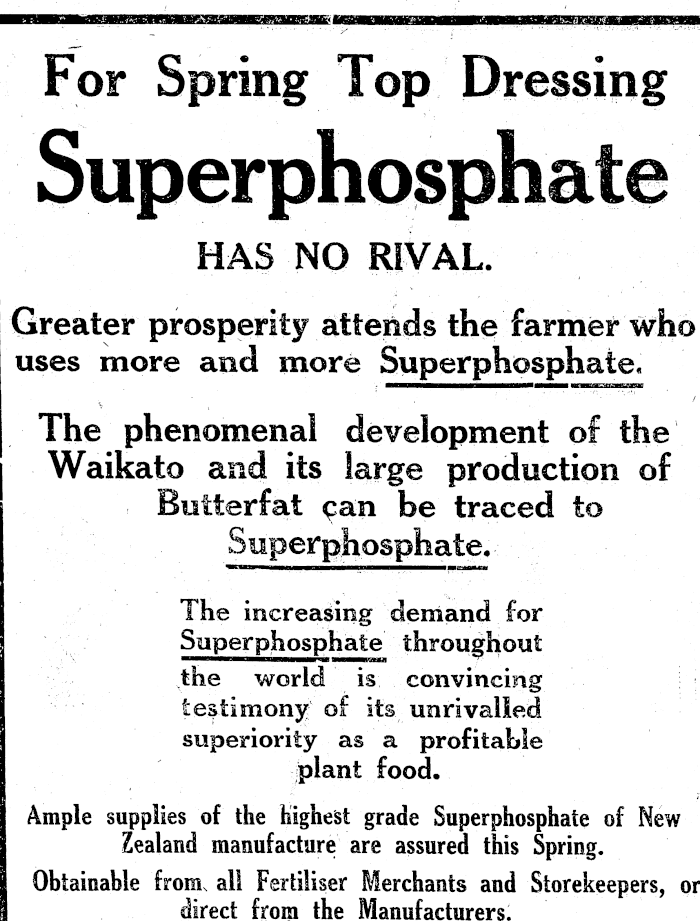 For Spring Top Dressing

Superphosphate

HAS NO RIVAL.

Greater prosperity attends the farmer who uses more and more Superphosphate.

The phenomenal development of the Waikato and its large production of Butterfat can be traced to Superphosphate.

The increasing demand for Superphosphate throughout the world is convincing testimony of its unrivalled superiority as a profitable plant food.

Ample supplies of the highest grade Superphosphate of New Zealand manufacture are assured this Spring.

Obtainable from all Fertiliser Merchants and Storekeepers, or direct from the Manufacturers.